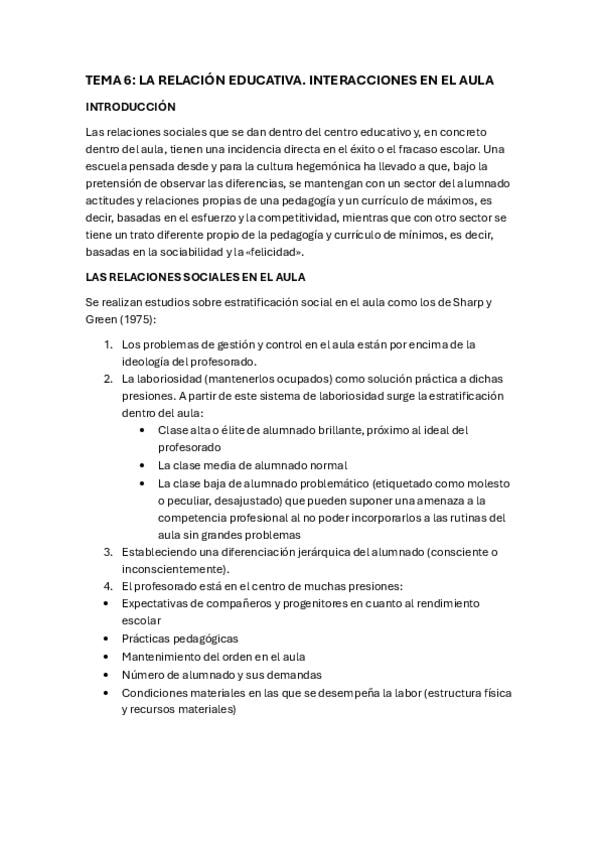 TEMA 6: LA RELACIÓN EDUCATIVA. INTERACCIONES EN EL AULA

INTRODUCCIÓN

Las relaciones sociales que se dan dentro del centro educativo y, en concreto dentro del aula, tienen una incidencia directa en el éxito o el fracaso escolar. Una escuela pensada desde y para la cultura hegemónica ha llevado a que, bajo la pretensión de observar las diferencias, se mantengan con un sector del alumnado actitudes y relaciones propias de una pedagogía y un currículo de máximos, es decir, basadas en el esfuerzo y la competitividad, mientras que con otro sector se tiene un trato diferente propio de la pedagogía y currículo de mínimos, es decir, basadas en la sociabilidad y la «felicidad».

LAS RELACIONES SOCIALES EN EL AULA

Se realizan estudios sobre estratificación social en el aula como los de Sharp y Green (1975):

1. Los problemas de gestión y control en el aula están por encima de la ideología del profesorado.
2. La laboriosidad (mantenerlos ocupados) como solución práctica a dichas presiones. A partir de este sistema de laboriosidad surge la estratificación dentro del aula:
 • Clase alta o élite de alumnado brillante, próximo al ideal del profesorado
 • La clase media de alumnado normal
 • La clase baja de alumnado problemático (etiquetado como molesto o peculiar, desajustado) que pueden suponer una amenaza a la competencia profesional al no poder incorporarlos a las rutinas del aula sin grandes problemas
3. Estableciendo una diferenciación jerárquica del alumnado (consciente o inconscientemente).
4. El profesorado está en el centro de muchas presiones:
• Expectativas de compañeros y progenitores en cuanto al rendimiento escolar
• Prácticas pedagógicas
• Mantenimiento del orden en el aula
• Número de alumnado y sus demandas
• Condiciones materiales en las que se desempeña la labor (estructura física y recursos materiales)